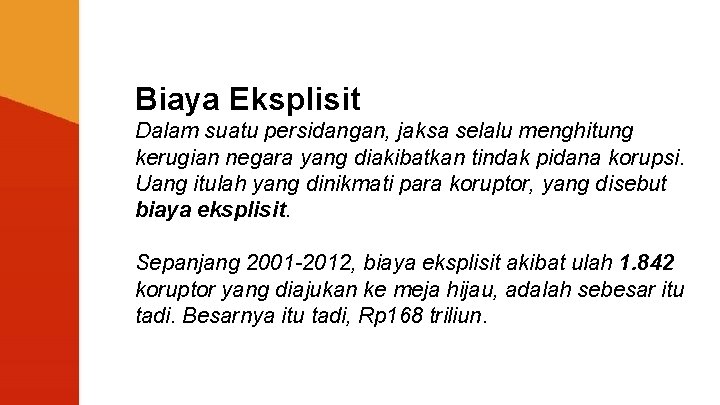 Biaya Eksplisit

Dalam suatu persidangan, jaksa selalu menghitung kerugian negara yang diakibatkan tindak pidana korupsi. Uang itulah yang dinikmati para koruptor, yang disebut biaya eksplisit.

Sepanjang 2001-2012, biaya eksplisit akibat ulah 1.842 koruptor yang diajukan ke meja hijau, adalah sebesar itu tadi. Besarnya itu tadi, Rp168 triliun.